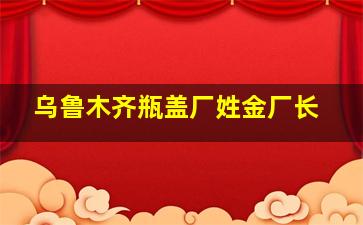 乌鲁木齐瓶盖厂姓金厂长